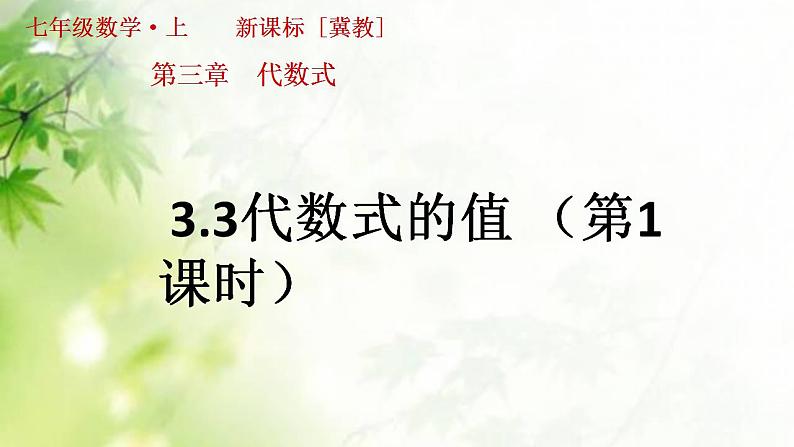 七年级数学·上　新课标［冀教］

第三章　代数式

3.3代数式的值 （第1课时）